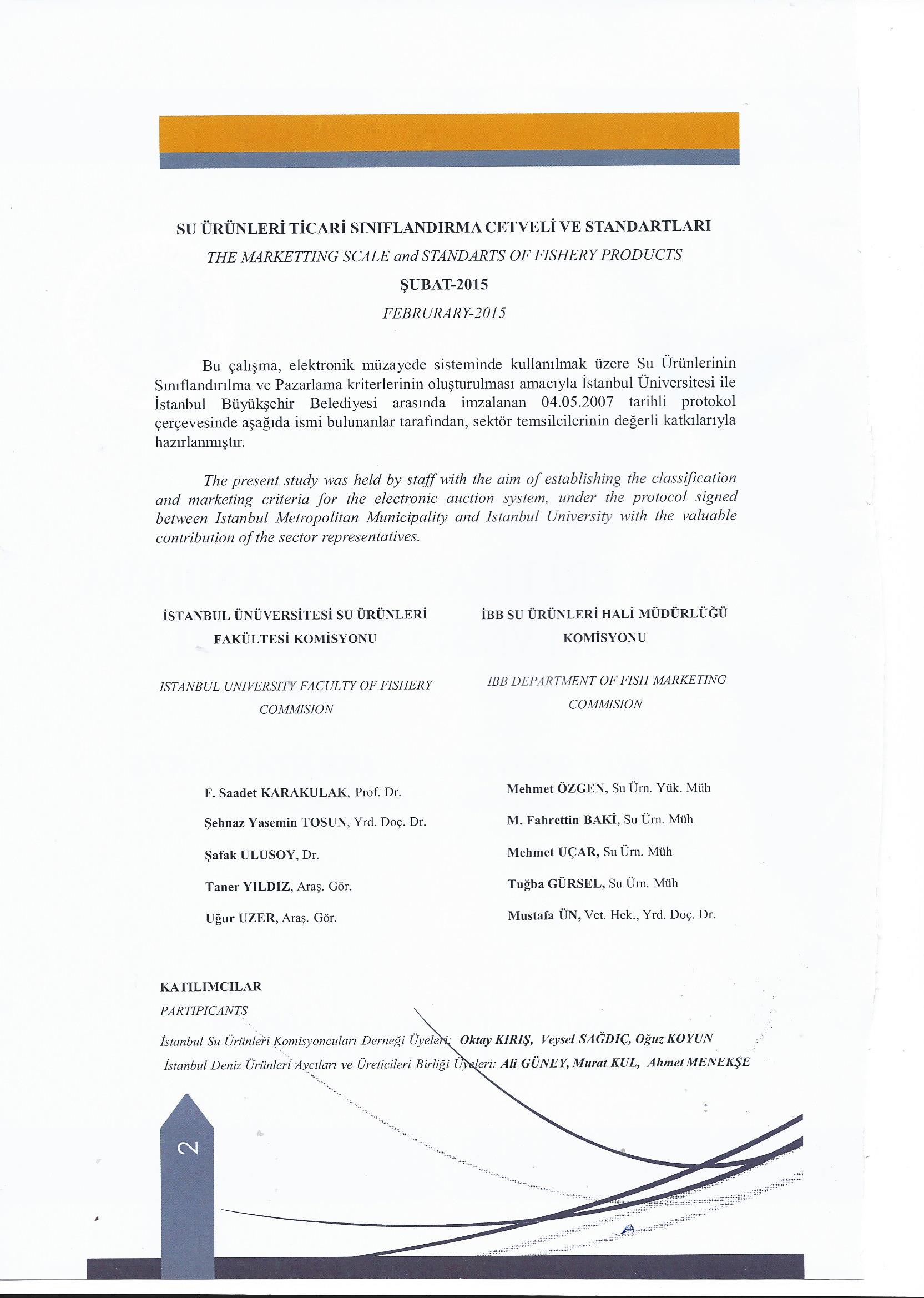 SU ÜRÜNLERİ TİCARİ SINIFLANDIRMA CETVELİ VE STANDARTLARI

THE MARKETTING SCALE and STANDARTS OF FISHERY PRODUCTS

ŞUBAT-2015

FEBRURARY-2015

Bu çalışma, elektronik müzayede sisteminde kullanılmak üzere Su Ürünlerinin Sınıflandırılma ve Pazarlama kriterlerinin oluşturulması amacıyla İstanbul Üniversitesi ile İstanbul Büyükşehir Belediyesi arasında imzalanan 04.05.2007 tarihli protokol çerçevesinde aşağıda ismi bulunanlar tarafından, sektör temsilcilerinin değerli katkılarıyla hazırlanmıştır.

The present study was held by staff with the aim of establishing the classification and marketing criteria for the electronic auction system, under the protocol signed between Istanbul Metropolitan Municipality and Istanbul University with the valuable contribution of the sector representatives.

İSTANBUL ÜNÜVERSİTESİ SU ÜRÜNLERİ FAKÜLTESİ KOMİSYONU

ISTANBUL UNIVERSITY FACULTY OF FISHERY COMMISION

F. Saadet KARAKULAK, Prof. Dr.

Şehnaz Yasemin TOSUN, Yrd. Doç. Dr.

Şafak ULUSOY, Dr.

Taner YILDIZ, Araş. Gör.

Uğur UZER, Araş. Gör.

İBB SU ÜRÜNLERİ HALİ MÜDÜRLÜĞÜ KOMİSYONU

IBB DEPARTMENT OF FISH MARKETING COMMISION

Mehmet ÖZGEN, Su Ürn. Yük. Müh

M. Fahrettin BAKİ, Su Ürn. Müh

Mehmet UÇAR, Su Ürn. Müh

Tuğba GÜRSEL, Su Ürn. Müh

Mustafa ÜN, Vet. Hek., Yrd. Doç. Dr.

KATILIMCILAR

PARTIPICANTS

İstanbul Su Ürünleri Komisyoncuları Derneği Üyeleri: Oktay KIRIŞ, Veysel SAĞDIÇ, Oğuz KOYUN

İstanbul Deniz Ürünleri Avcıları ve Üreticileri Birliği Üyeleri: Ali GÜNEY, Murat KUL, Ahmet MENEKŞE

2